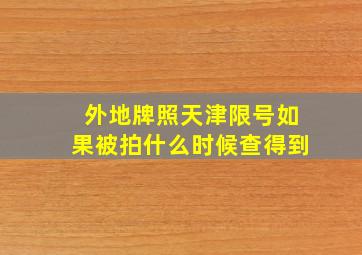 外地牌照天津限号如果被拍什么时候查得到